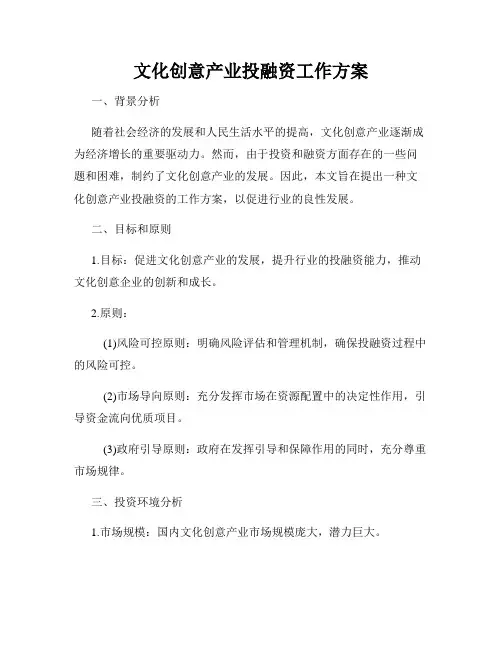 文化创意产业投融资工作方案

一、背景分析

随着社会经济的发展和人民生活水平的提高，文化创意产业逐渐成为经济增长的重要驱动力。然而，由于投资和融资方面存在的一些问题和困难，制约了文化创意产业的发展。因此，本文旨在提出一种文化创意产业投融资的工作方案，以促进行业的良性发展。

二、目标和原则

1.目标：促进文化创意产业的发展，提升行业的投融资能力，推动文化创意企业的创新和成长。

2.原则：

(1)风险可控原则：明确风险评估和管理机制，确保投融资过程中的风险可控。

(2)市场导向原则：充分发挥市场在资源配置中的决定性作用，引导资金流向优质项目。

(3)政府引导原则：政府在发挥引导和保障作用的同时，充分尊重市场规律。

三、投资环境分析

1.市场规模：国内文化创意产业市场规模庞大，潜力巨大。